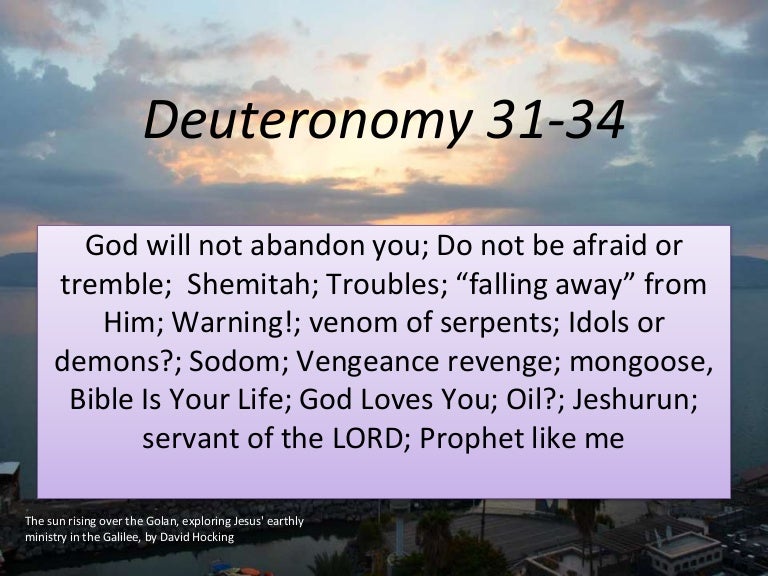 Deuteronomy 31-34

God will not abandon you; Do not be afraid or tremble; Shemitah; Troubles; "falling away" from Him; Warning!; venom of serpents; Idols or demons?; Sodom; Vengeance revenge; mongoose, Bible Is Your Life; God Loves You; Oil?; Jeshurun; servant of the LORD; Prophet like me

The sun rising over the Golan, exploring Jesus' earthly ministry in the Galilee, by David Hocking